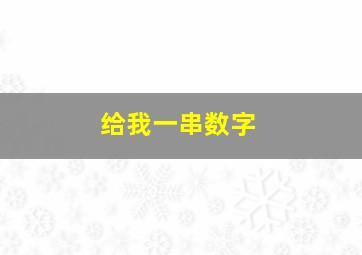 给我一串数字